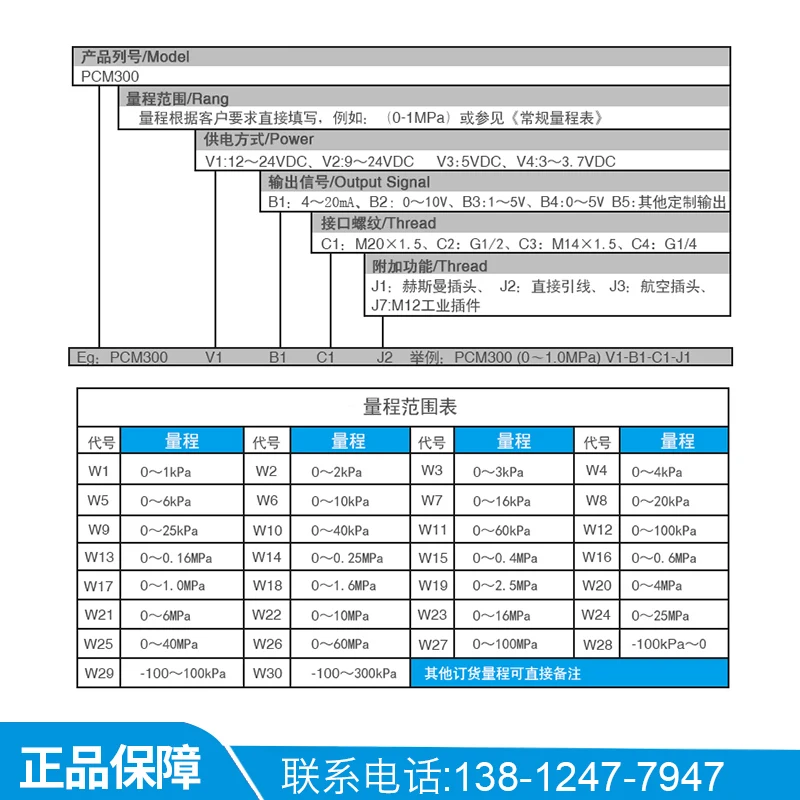 产品列号/Model
PCM300

量程范围/Rang
量程根据客户要求直接填写，例如：（0-1MPa）或参见《常规量程表》

供电方式/Power
V1:12～24VDC、V2:9～24VDC V3:5VDC、V4:3～3.7VDC

输出信号/Output Signal
B1：4～20mA、B2：0～10V、B3:1～5V、B4:0～5V B5:其他定制输出

接口螺纹/Thread
C1：M20×1.5、C2：G1/2、C3：M14×1.5、C4：G1/4

附加功能/Thread
J1：赫斯曼插头、 J2：直接引线、 J3：航空插头、
J7:M12工业插件

Eg：PCM300 V1 B1 C1 J2 举例：PCM300 (0～1.0MPa) V1-B1-C1-J1

量程范围表

| 代号 | 量程 | 代号 | 量程 | 代号 | 量程 | 代号 | 量程 |
|---|---|---|---|---|---|---|---|
| W1 | 0～1kPa | W2 | 0～2kPa | W3 | 0～3kPa | W4 | 0～4kPa |
| W5 | 0～6kPa | W6 | 0～10kPa | W7 | 0～16kPa | W8 | 0～20kPa |
| W9 | 0～25kPa | W10 | 0～40kPa | W11 | 0～60kPa | W12 | 0～100kPa |
| W13 | 0～0.16MPa | W14 | 0～0.25MPa | W15 | 0～0.4MPa | W16 | 0～0.6MPa |
| W17 | 0～1.0MPa | W18 | 0～1.6MPa | W19 | 0～2.5MPa | W20 | 0～4MPa |
| W21 | 0～6MPa | W22 | 0～10MPa | W23 | 0～16MPa | W24 | 0～25MPa |
| W25 | 0～40MPa | W26 | 0～60MPa | W27 | 0～100MPa | W28 | -100kPa～0 |
| W29 | -100～100kPa | W30 | -100～300kPa | 其他订货量程可直接备注 | | | |

正品保障 联系电话:138-1247-7947